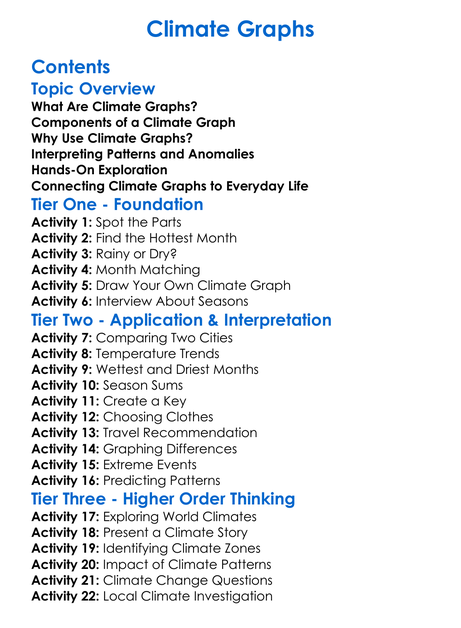 Climate Graphs

Contents

Topic Overview

What Are Climate Graphs?
Components of a Climate Graph
Why Use Climate Graphs?
Interpreting Patterns and Anomalies
Hands-On Exploration
Connecting Climate Graphs to Everyday Life

Tier One - Foundation

Activity 1: Spot the Parts
Activity 2: Find the Hottest Month
Activity 3: Rainy or Dry?
Activity 4: Month Matching
Activity 5: Draw Your Own Climate Graph
Activity 6: Interview About Seasons

Tier Two - Application & Interpretation

Activity 7: Comparing Two Cities
Activity 8: Temperature Trends
Activity 9: Wettest and Driest Months
Activity 10: Season Sums
Activity 11: Create a Key
Activity 12: Choosing Clothes
Activity 13: Travel Recommendation
Activity 14: Graphing Differences
Activity 15: Extreme Events
Activity 16: Predicting Patterns

Tier Three - Higher Order Thinking

Activity 17: Exploring World Climates
Activity 18: Present a Climate Story
Activity 19: Identifying Climate Zones
Activity 20: Impact of Climate Patterns
Activity 21: Climate Change Questions
Activity 22: Local Climate Investigation